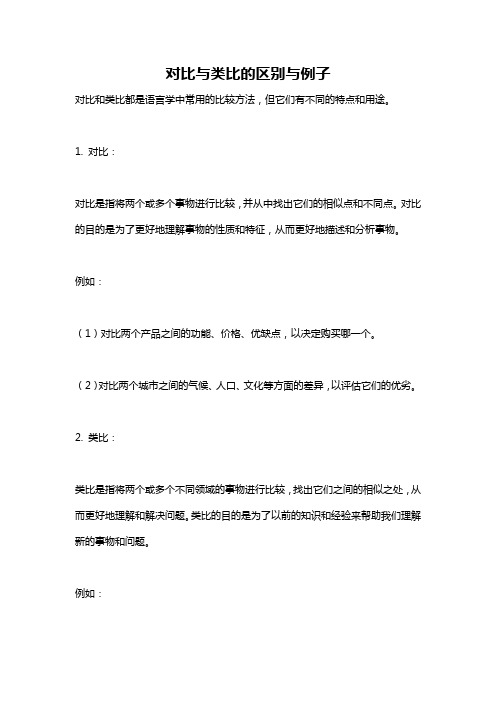 对比与类比的区别与例子

对比和类比都是语言学中常用的比较方法，但它们有不同的特点和用途。

1. 对比：

对比是指将两个或多个事物进行比较，并从中找出它们的相似点和不同点。对比的目的是为了更好地理解事物的性质和特征，从而更好地描述和分析事物。

例如：

（1）对比两个产品之间的功能、价格、优缺点，以决定购买哪一个。

（2）对比两个城市之间的气候、人口、文化等方面的差异，以评估它们的优劣。

2. 类比：

类比是指将两个或多个不同领域的事物进行比较，找出它们之间的相似之处，从而更好地理解和解决问题。类比的目的是为了以前的知识和经验来帮助我们理解新的事物和问题。

例如：